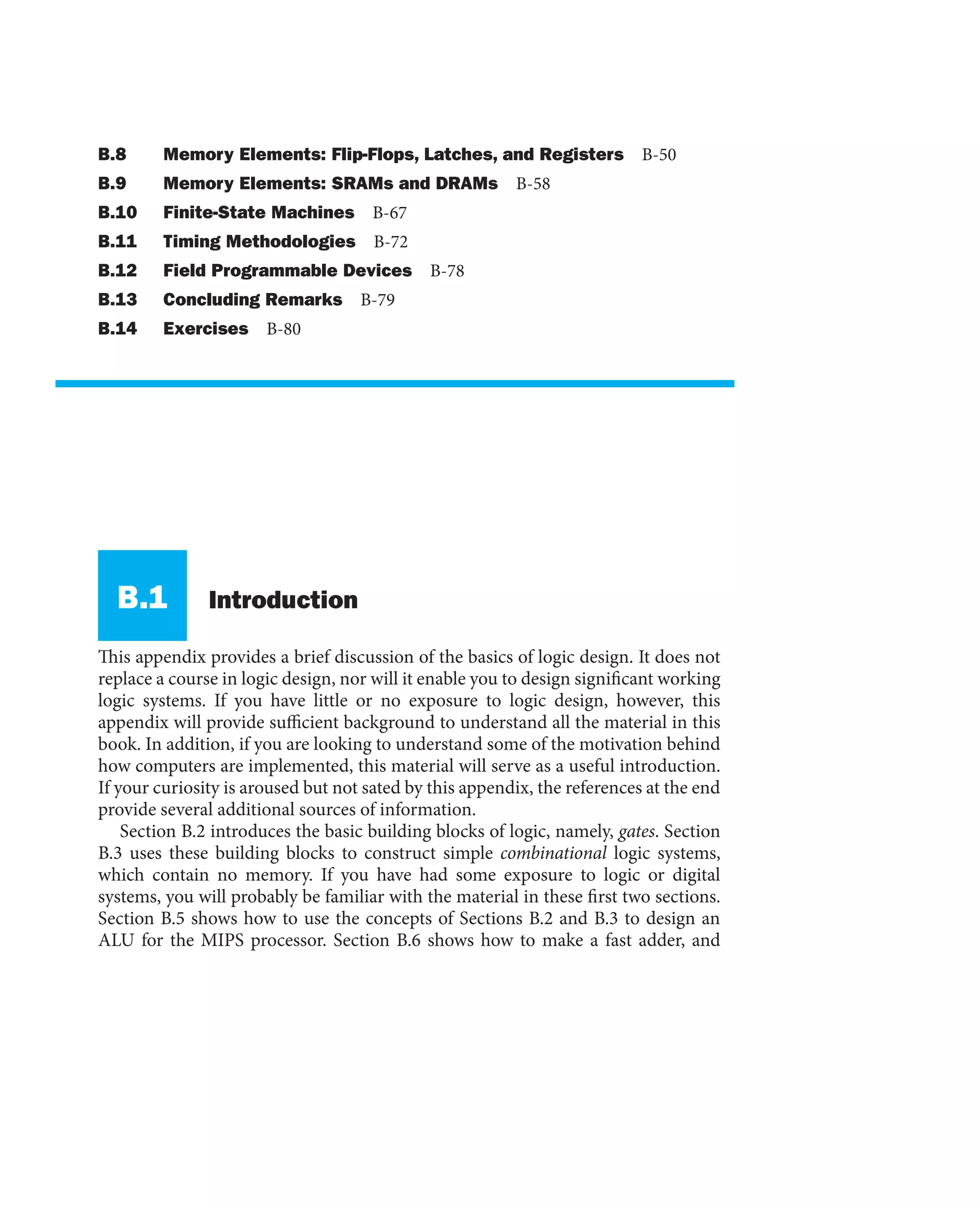 B.8 Memory Elements: Flip-Flops, Latches, and Registers B-50
B.9 Memory Elements: SRAMs and DRAMs B-58
B.10 Finite-State Machines B-67
B.11 Timing Methodologies B-72
B.12 Field Programmable Devices B-78
B.13 Concluding Remarks B-79
B.14 Exercises B-80

B.1 Introduction

This appendix provides a brief discussion of the basics of logic design. It does not replace a course in logic design, nor will it enable you to design significant working logic systems. If you have little or no exposure to logic design, however, this appendix will provide sufficient background to understand all the material in this book. In addition, if you are looking to understand some of the motivation behind how computers are implemented, this material will serve as a useful introduction. If your curiosity is aroused but not sated by this appendix, the references at the end provide several additional sources of information.

Section B.2 introduces the basic building blocks of logic, namely, gates. Section B.3 uses these building blocks to construct simple combinational logic systems, which contain no memory. If you have had some exposure to logic or digital systems, you will probably be familiar with the material in these first two sections. Section B.5 shows how to use the concepts of Sections B.2 and B.3 to design an ALU for the MIPS processor. Section B.6 shows how to make a fast adder, and